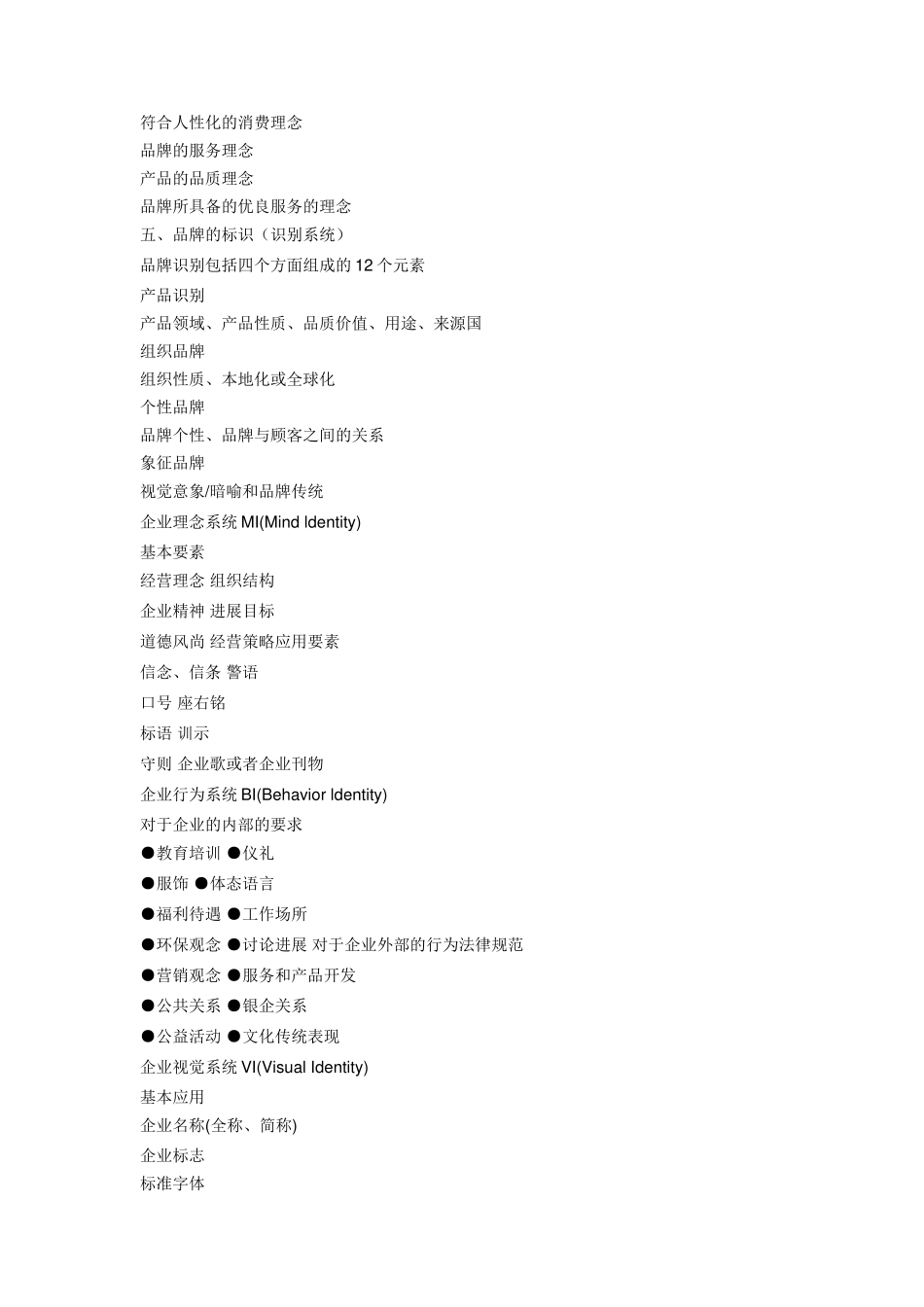 符合人性化的消费理念
品牌的服务理念
产品的品质理念
品牌所具备的优良服务的理念
五、品牌的标识（识别系统）
品牌识别包括四个方面组成的 12 个元素
产品识别
产品领域、产品性质、品质价值、用途、来源国
组织品牌
组织性质、本地化或全球化
个性品牌
品牌个性、品牌与顾客之间的关系
象征品牌
视觉意象/暗喻和品牌传统
企业理念系统 MI(Mind Identity)
基本要素
经营理念 组织结构
企业精神 进展目标
道德风尚 经营策略应用要素
信念、信条 警语
口号 座右铭
标语 训示
守则 企业歌或者企业刊物
企业行为系统 BI(Behavior Identity)
对于企业的内部的要求
●教育培训 ●仪礼
●服饰 ●体态语言
●福利待遇 ●工作场所
●环保观念 ●讨论进展 对于企业外部的行为法律规范
●营销观念 ●服务和产品开发
●公共关系 ●银企关系
●公益活动 ●文化传统表现
企业视觉系统 VI(Visual Identity)
基本应用
企业名称(全称、简称)
企业标志
标准字体